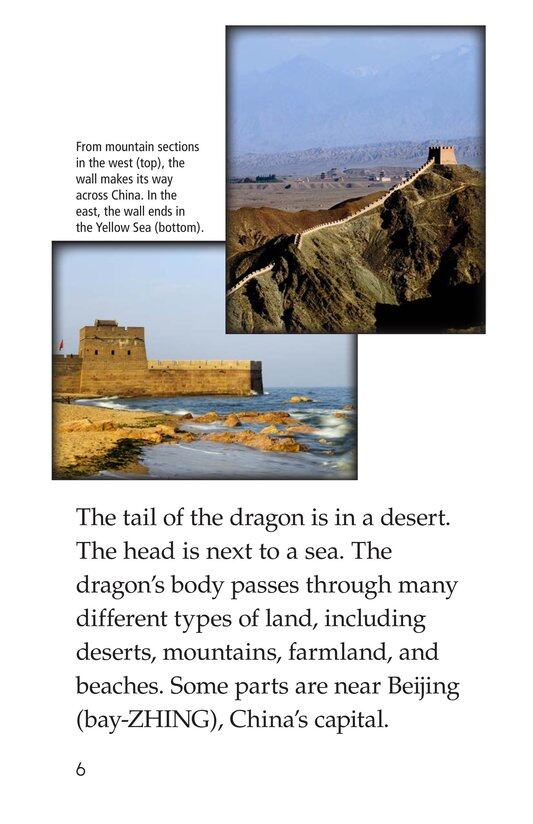 From mountain sections in the west (top), the wall makes its way across China. In the east, the wall ends in the Yellow Sea (bottom).

The tail of the dragon is in a desert. The head is next to a sea. The dragon's body passes through many different types of land, including deserts, mountains, farmland, and beaches. Some parts are near Beijing (bay-ZHING), China's capital.

6